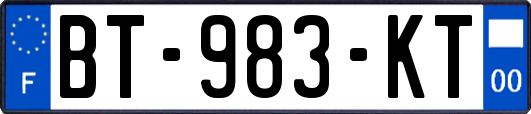 F
BT-983-KT
00